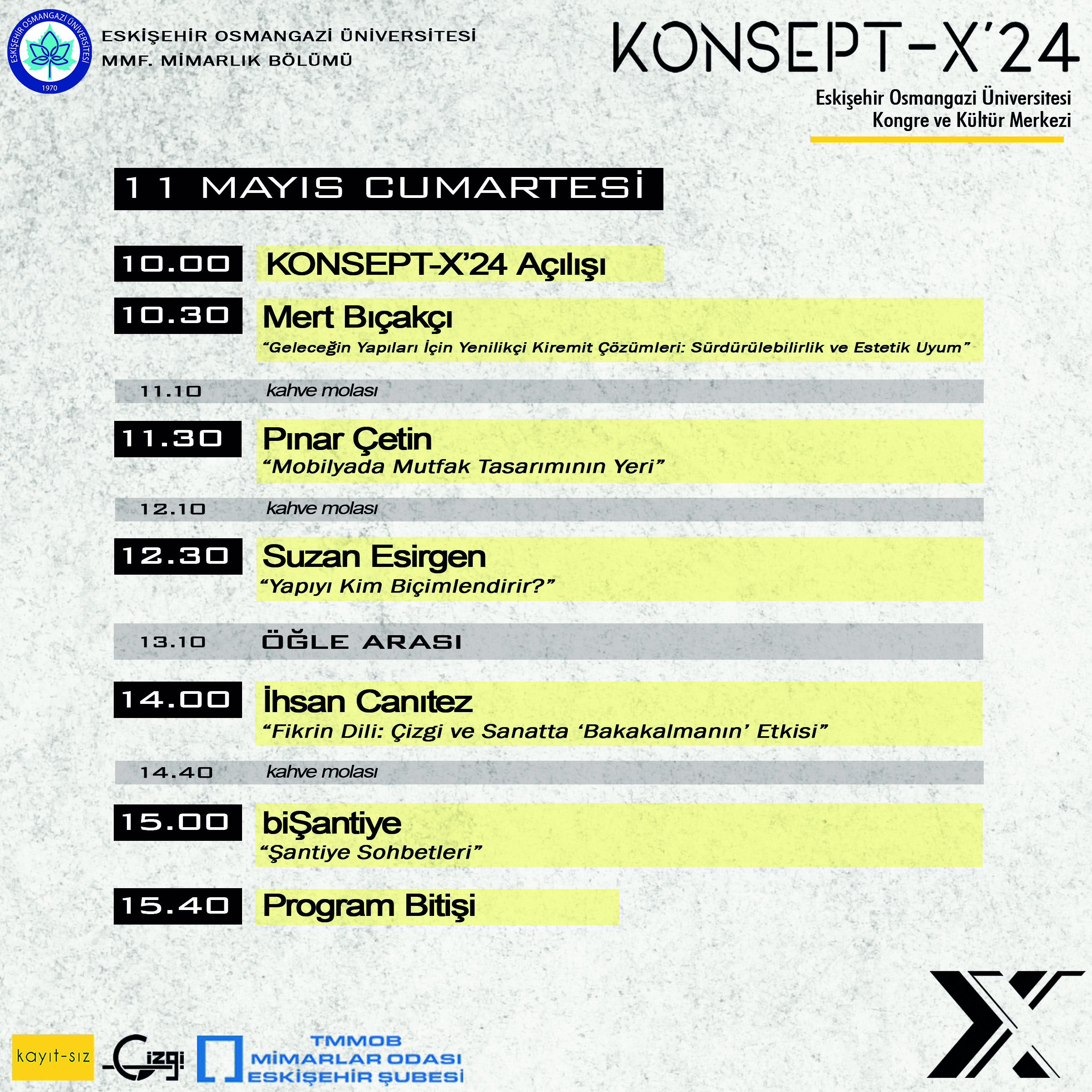 ESKİŞEHİR OSMANGAZİ ÜNİVERSİTESİ
1970

ESKİŞEHİR OSMANGAZİ ÜNİVERSİTESİ
MMF. MİMARLIK BÖLÜMÜ

KONSEPT-X'24

Eskişehir Osmangazi Üniversitesi
Kongre ve Kültür Merkezi

11 MAYIS CUMARTESİ

10.00 KONSEPT-X'24 Açılışı

10.30 Mert Bıçakçı
"Geleceğin Yapıları İçin Yenilikçi Kiremit Çözümleri: Sürdürülebilirlik ve Estetik Uyum"

11.10 kahve molası

11.30 Pınar Çetin
"Mobilyada Mutfak Tasarımının Yeri"

12.10 kahve molası

12.30 Suzan Esirgen
"Yapıyı Kim Biçimlendirir?"

13.10 ÖĞLE ARASI

14.00 İhsan Canıtez
"Fikrin Dili: Çizgi ve Sanatta 'Bakakalmanın' Etkisi"

14.40 kahve molası

15.00 biŞantiye
"Şantiye Sohbetleri"

15.40 Program Bitişi

kayıt-sız

Çizgi

TMMOB
MİMARLAR ODASI
ESKİŞEHİR ŞUBESİ